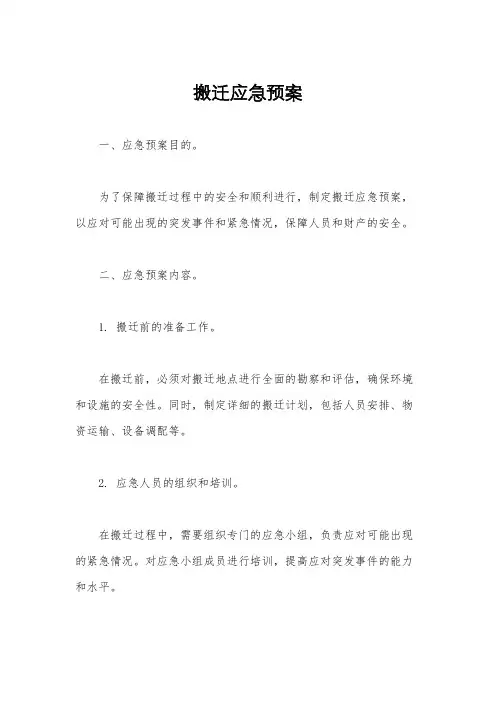 搬迁应急预案

一、应急预案目的。

为了保障搬迁过程中的安全和顺利进行，制定搬迁应急预案，以应对可能出现的突发事件和紧急情况，保障人员和财产的安全。

二、应急预案内容。

1. 搬迁前的准备工作。

在搬迁前，必须对搬迁地点进行全面的勘察和评估，确保环境和设施的安全性。同时，制定详细的搬迁计划，包括人员安排、物资运输、设备调配等。

2. 应急人员的组织和培训。

在搬迁过程中，需要组织专门的应急小组，负责应对可能出现的紧急情况。对应急小组成员进行培训，提高应对突发事件的能力和水平。